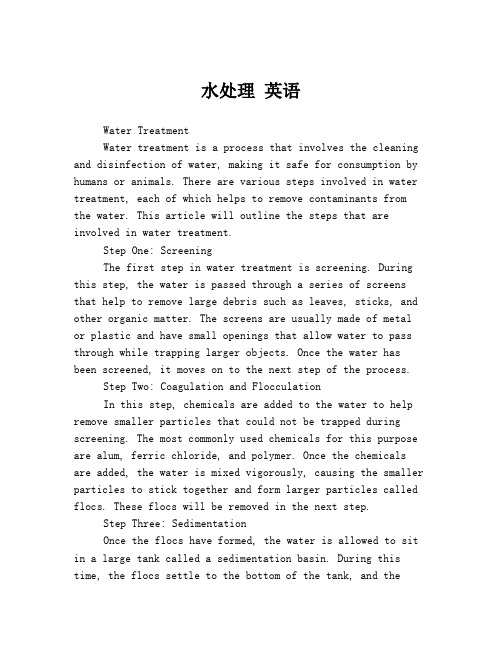 水处理 英语

Water Treatment

Water treatment is a process that involves the cleaning and disinfection of water, making it safe for consumption by humans or animals. There are various steps involved in water treatment, each of which helps to remove contaminants from the water. This article will outline the steps that are involved in water treatment.

Step One: Screening

The first step in water treatment is screening. During this step, the water is passed through a series of screens that help to remove large debris such as leaves, sticks, and other organic matter. The screens are usually made of metal or plastic and have small openings that allow water to pass through while trapping larger objects. Once the water has been screened, it moves on to the next step of the process.

Step Two: Coagulation and Flocculation

In this step, chemicals are added to the water to help remove smaller particles that could not be trapped during screening. The most commonly used chemicals for this purpose are alum, ferric chloride, and polymer. Once the chemicals are added, the water is mixed vigorously, causing the smaller particles to stick together and form larger particles called flocs. These flocs will be removed in the next step.

Step Three: Sedimentation

Once the flocs have formed, the water is allowed to sit in a large tank called a sedimentation basin. During this time, the flocs settle to the bottom of the tank, and the